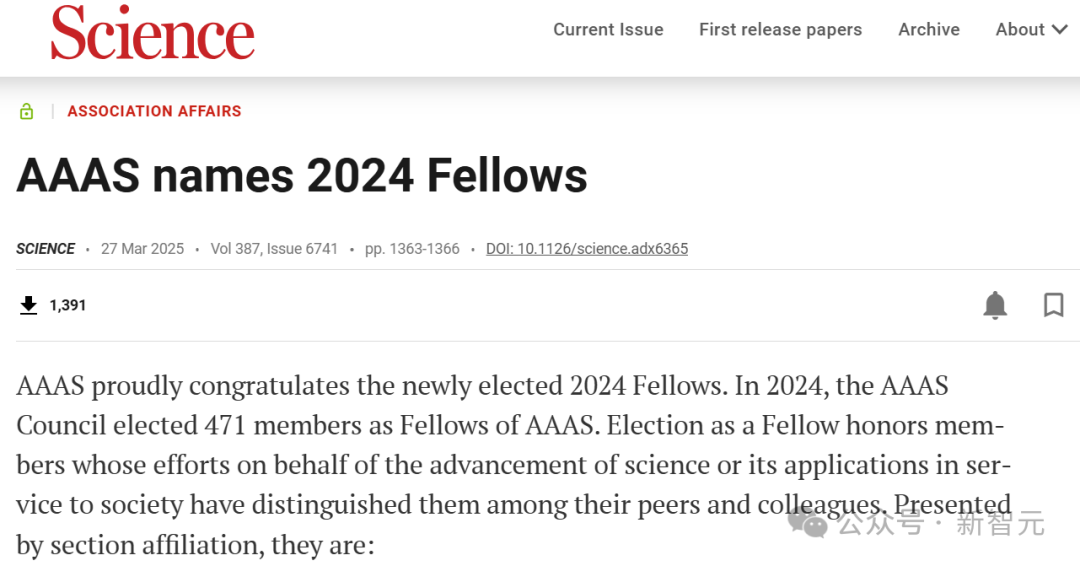 Science

Current Issue First release papers Archive About

ASSOCIATION AFFAIRS

AAAS names 2024 Fellows

SCIENCE • 27 Mar 2025 • Vol 387, Issue 6741 • pp. 1363-1366 • DOI: 10.1126/science.adx6365

1,391

AAAS proudly congratulates the newly elected 2024 Fellows. In 2024, the AAAS Council elected 471 members as Fellows of AAAS. Election as a Fellow honors members whose efforts on behalf of the advancement of science or its applications in service to society have distinguished them among their peers and colleagues. Presented by section affiliation, they are:

公众号 · 新智元